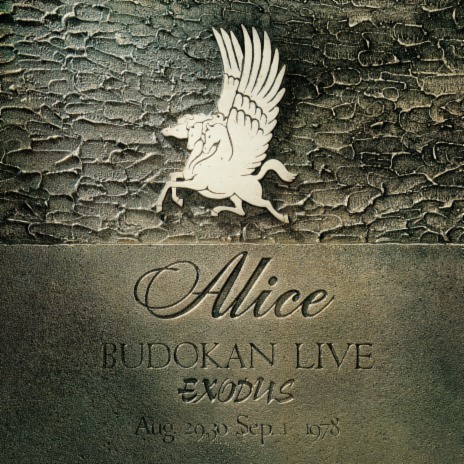 Alice

BUDOKAN LIVE
EXODUS
Aug. 29,30 Sep. 1 1978